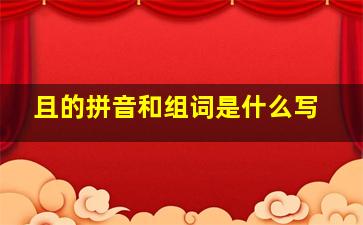 且的拼音和组词是什么写